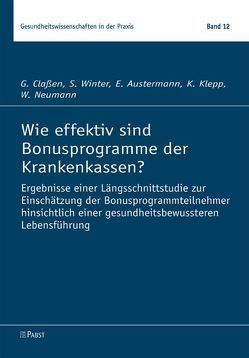 Gesundheitswissenschaften in der Praxis

Band 12

G. Claßen, S. Winter, E. Austermann, K. Klepp, W. Neumann

Wie effektiv sind Bonusprogramme der Krankenkassen?

Ergebnisse einer Längsschnittstudie zur Einschätzung der Bonusprogrammteilnehmer hinsichtlich einer gesundheitsbewussteren Lebensführung

PABST